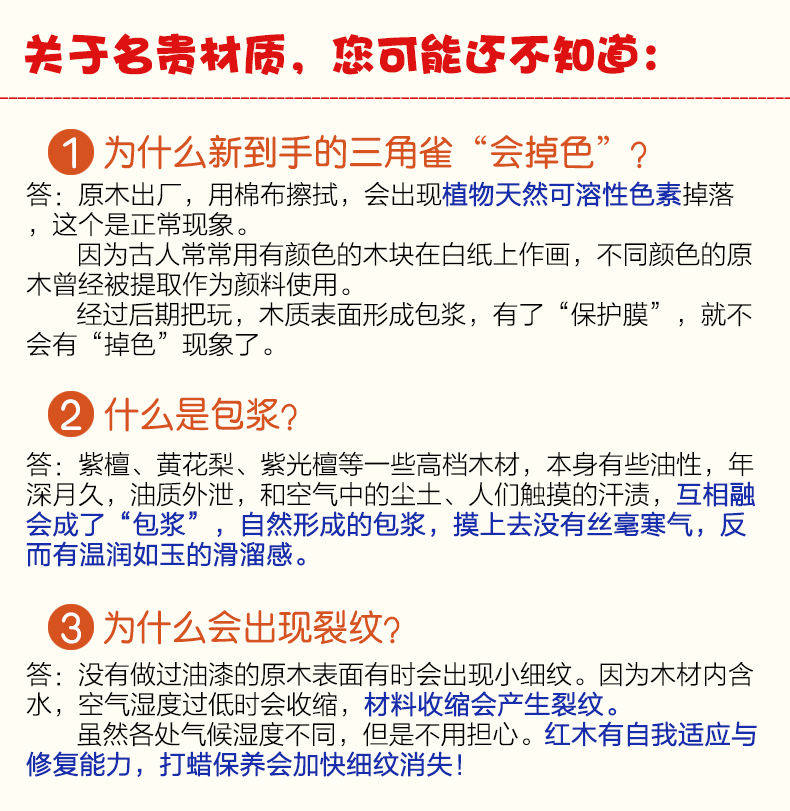 关于名贵材质，您可能还不知道：

1 为什么新到手的三角雀“会掉色”？

答：原木出厂，用棉布擦拭，会出现植物天然可溶性色素掉落，这个是正常现象。

因为古人常常用有颜色的木块在白纸上作画，不同颜色的原木曾经被提取作为颜料使用。

经过后期把玩，木质表面形成包浆，有了“保护膜”，就不会有“掉色”现象了。

2 什么是包浆？

答：紫檀、黄花梨、紫光檀等一些高档木材，本身有些油性，年深月久，油质外泄，和空气中的尘土、人们触摸的汗渍，互相融会成了“包浆”，自然形成的包浆，摸上去没有丝毫寒气，反而有温润如玉的滑溜感。

3 为什么会出现裂纹？

答：没有做过油漆的原木表面有时会出现小细纹。因为木材内含水，空气湿度过低时会收缩，材料收缩会产生裂纹。

虽然各处气候湿度不同，但是不用担心。红木有自我适应与修复能力，打蜡保养会加快细纹消失！